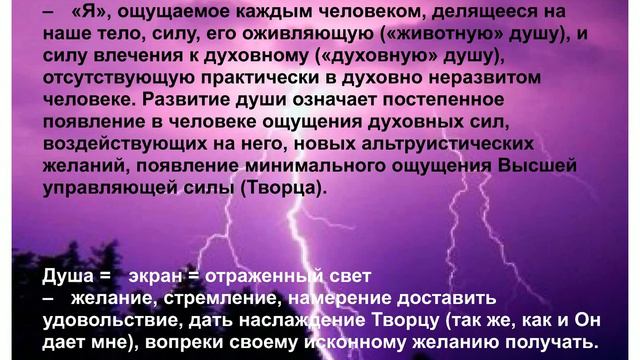 – «Я», ощущаемое каждым человеком, делящееся на наше тело, силу, его оживляющую («животную» душу), и силу влечения к духовному («духовную» душу), отсутствующую практически в духовно неразвитом человеке. Развитие души означает постепенное появление в человеке ощущения духовных сил, воздействующих на него, новых альтруистических желаний, появление минимального ощущения Высшей управляющей силы (Творца).

Душа = экран = отраженный свет
– желание, стремление, намерение доставить удовольствие, дать наслаждение Творцу (так же, как и Он дает мне), вопреки своему исконному желанию получать.